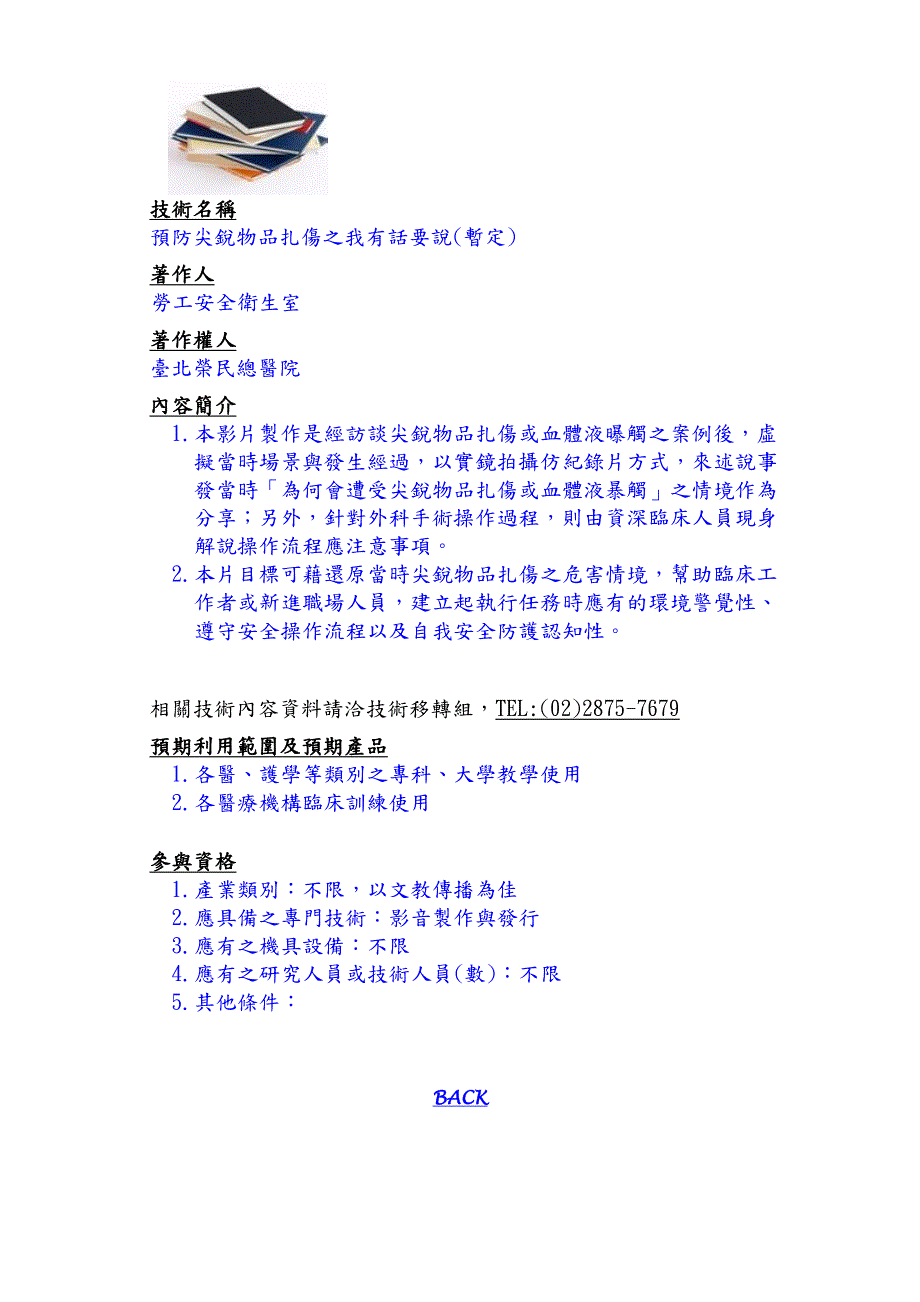 技術名稱
預防尖銳物品扎傷之我有話要說(暫定)

著作人
勞工安全衛生室

著作權人
臺北榮民總醫院

內容簡介
1. 本影片製作是經訪談尖銳物品扎傷或血體液曝觸之案例後，虛擬當時場景與發生經過，以實鏡拍攝仿紀錄片方式，來述說事發當時「為何會遭受尖銳物品扎傷或血體液暴觸」之情境作為分享；另外，針對外科手術操作過程，則由資深臨床人員現身解說操作流程應注意事項。
2. 本片目標可藉還原當時尖銳物品扎傷之危害情境，幫助臨床工作者或新進職場人員，建立起執行任務時應有的環境警覺性、遵守安全操作流程以及自我安全防護認知性。

相關技術內容資料請洽技術移轉組，TEL:(02)2875-7679

預期利用範圍及預期產品
1. 各醫、護學等類別之專科、大學教學使用
2. 各醫療機構臨床訓練使用

參與資格
1. 產業類別：不限，以文教傳播為佳
2. 應具備之專門技術：影音製作與發行
3. 應有之機具設備：不限
4. 應有之研究人員或技術人員(數)：不限
5. 其他條件：

BACK